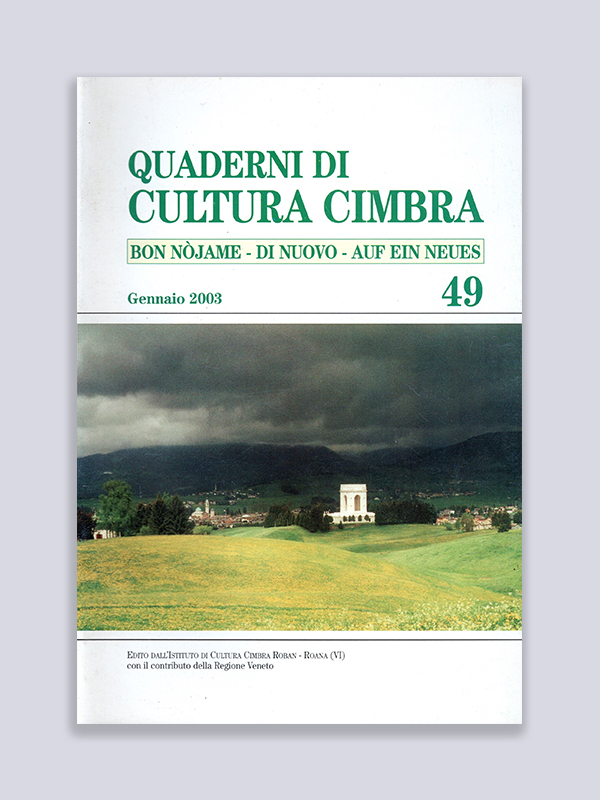 QUADERNI DI
CULTURA CIMBRA

BON NÒJAME - DI NUOVO - AUF EIN NEUES

Gennaio 2003

49

EDITO DALL'ISTITUTO DI CULTURA CIMBRA ROBAN - ROANA (VI)
con il contributo della Regione Veneto